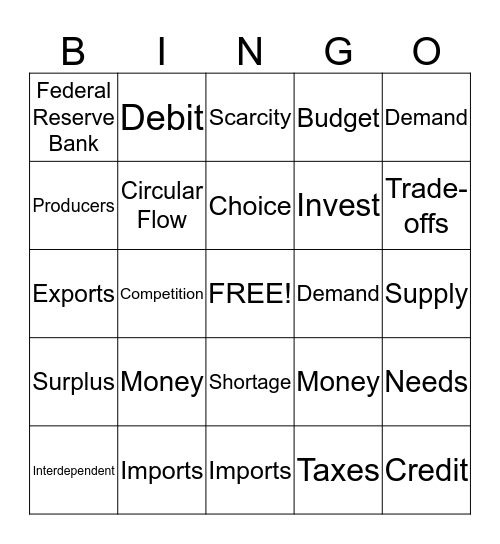 | B | I | N | G | O |
|---|---|---|---|---|
| Federal Reserve Bank | Debit | Scarcity | Budget | Demand |
| Producers | Circular Flow | Choice | Invest | Trade-offs |
| Exports | Competition | FREE! | Demand | Supply |
| Surplus | Money | Shortage | Money | Needs |
| Interdependent | Imports | Imports | Taxes | Credit |